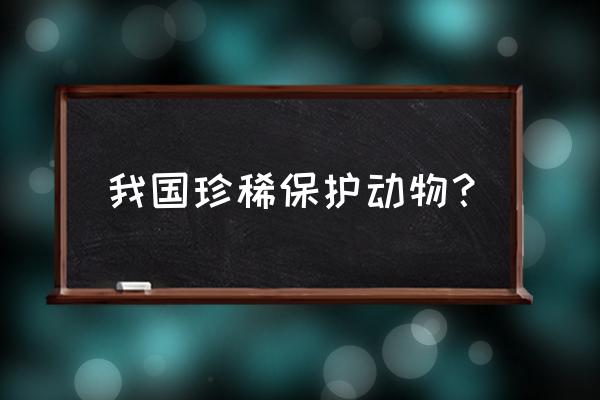 我国珍稀保护动物？